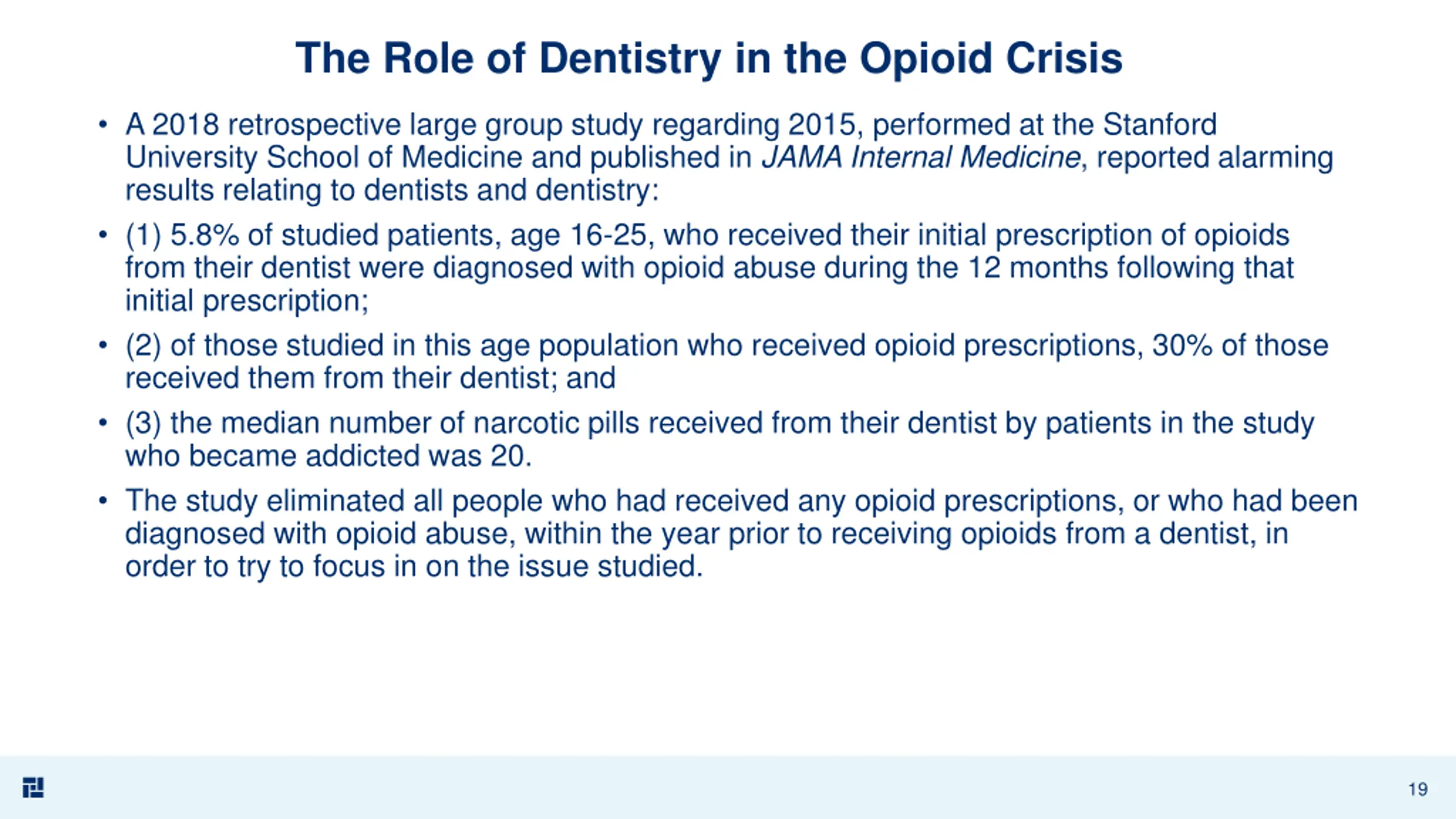 The Role of Dentistry in the Opioid Crisis

• A 2018 retrospective large group study regarding 2015, performed at the Stanford University School of Medicine and published in JAMA Internal Medicine, reported alarming results relating to dentists and dentistry:

• (1) 5.8% of studied patients, age 16-25, who received their initial prescription of opioids from their dentist were diagnosed with opioid abuse during the 12 months following that initial prescription;

• (2) of those studied in this age population who received opioid prescriptions, 30% of those received them from their dentist; and

• (3) the median number of narcotic pills received from their dentist by patients in the study who became addicted was 20.

• The study eliminated all people who had received any opioid prescriptions, or who had been diagnosed with opioid abuse, within the year prior to receiving opioids from a dentist, in order to try to focus in on the issue studied.

19